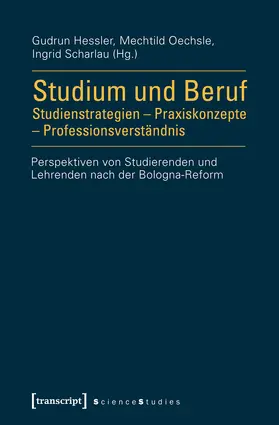 Gudrun Hessler, Mechtild Oechsle, Ingrid Scharlau (Hg.)

Studium und Beruf
Studienstrategien – Praxiskonzepte – Professionsverständnis

Perspektiven von Studierenden und Lehrenden nach der Bologna-Reform

[transcript] ScienceStudies